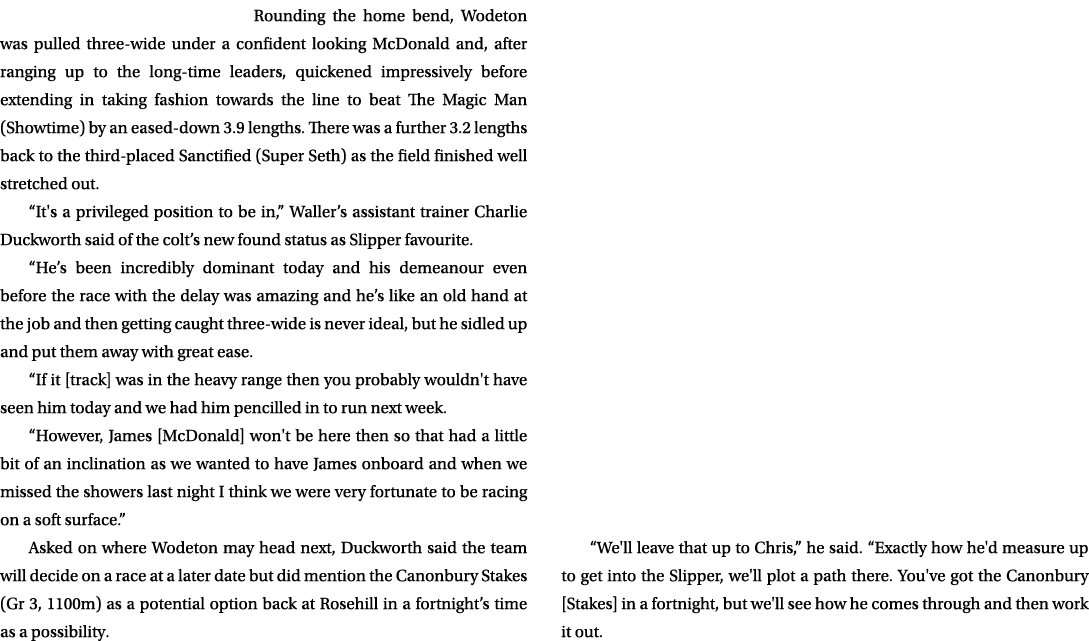 Rounding the home bend, Wodeton was pulled three-wide under a confident looking McDonald and, after ranging up to the long-time leaders, quickened impressively before extending in taking fashion towards the line to beat The Magic Man (Showtime) by an eased-down 3.9 lengths. There was a further 3.2 lengths back to the third-placed Sanctified (Super Seth) as the field finished well stretched out.

“It's a privileged position to be in,” Waller’s assistant trainer Charlie Duckworth said of the colt’s new found status as Slipper favourite.

“He’s been incredibly dominant today and his demeanour even before the race with the delay was amazing and he’s like an old hand at the job and then getting caught three-wide is never ideal, but he sidled up and put them away with great ease.

“If it [track] was in the heavy range then you probably wouldn't have seen him today and we had him pencilled in to run next week.

“However, James [McDonald] won't be here then so that had a little bit of an inclination as we wanted to have James onboard and when we missed the showers last night I think we were very fortunate to be racing on a soft surface.”

Asked on where Wodeton may head next, Duckworth said the team will decide on a race at a later date but did mention the Canonbury Stakes (Gr 3, 1100m) as a potential option back at Rosehill in a fortnight’s time as a possibility.

“We'll leave that up to Chris,” he said. “Exactly how he'd measure up to get into the Slipper, we'll plot a path there. You've got the Canonbury [Stakes] in a fortnight, but we'll see how he comes through and then work it out.